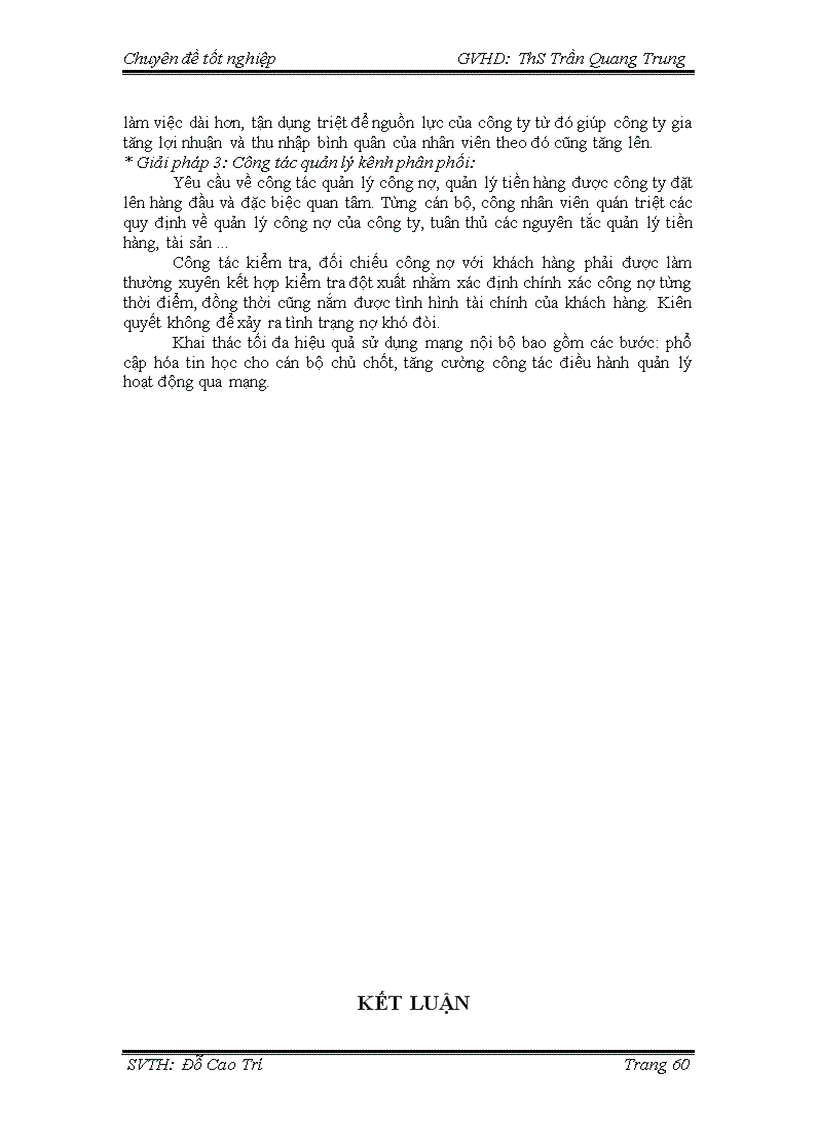 Chuyên đề tốt nghiệp GVHD: ThS Trần Quang Trung

làm việc dài hơn, tận dụng triệt để nguồn lực của công ty từ đó giúp công ty gia tăng lợi nhuận và thu nhập bình quân của nhân viên theo đó cũng tăng lên.
* Giải pháp 3: Công tác quản lý kênh phân phối:

Yêu cầu về công tác quản lý công nợ, quản lý tiền hàng được công ty đặt lên hàng đầu và đặc biệc quan tâm. Từng cán bộ, công nhân viên quán triệt các quy định về quản lý công nợ của công ty, tuân thủ các nguyên tắc quản lý tiền hàng, tài sản ...

Công tác kiểm tra, đối chiếu công nợ với khách hàng phải được làm thường xuyên kết hợp kiểm tra đột xuất nhằm xác định chính xác công nợ từng thời điểm, đồng thời cũng nắm được tình hình tài chính của khách hàng. Kiên quyết không để xảy ra tình trạng nợ khó đòi.

Khai thác tối đa hiệu quả sử dụng mạng nội bộ bao gồm các bước: phổ cập hóa tin học cho cán bộ chủ chốt, tăng cường công tác điều hành quản lý hoạt động qua mạng.

KẾT LUẬN

SVTH: Đỗ Cao Trí Trang 60